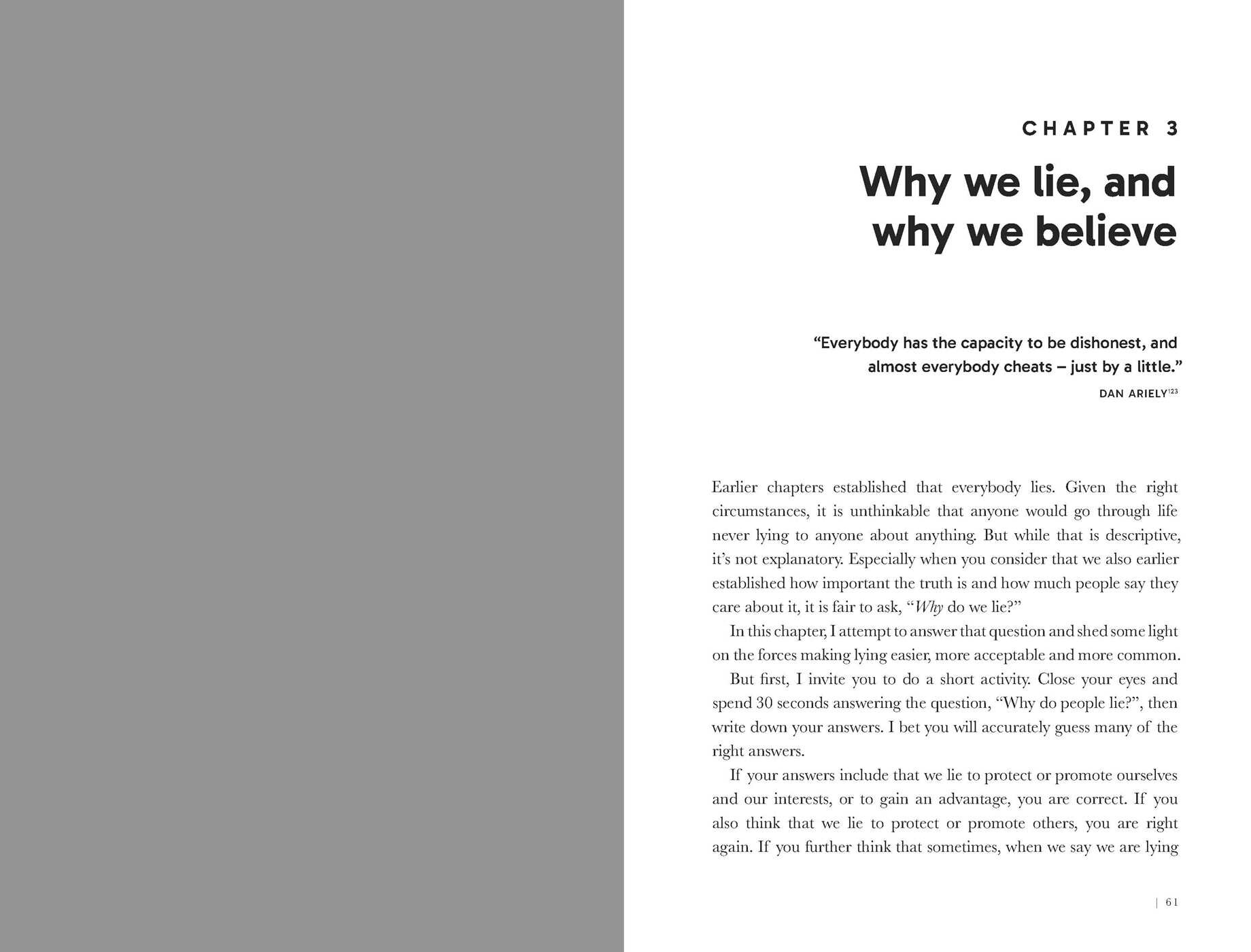 CHAPTER 3

Why we lie, and why we believe

"Everybody has the capacity to be dishonest, and almost everybody cheats – just by a little."

DAN ARIELY$^{123}$

Earlier chapters established that everybody lies. Given the right circumstances, it is unthinkable that anyone would go through life never lying to anyone about anything. But while that is descriptive, it's not explanatory. Especially when you consider that we also earlier established how important the truth is and how much people say they care about it, it is fair to ask, "Why do we lie?"

In this chapter, I attempt to answer that question and shed some light on the forces making lying easier, more acceptable and more common.

But first, I invite you to do a short activity. Close your eyes and spend 30 seconds answering the question, "Why do people lie?", then write down your answers. I bet you will accurately guess many of the right answers.

If your answers include that we lie to protect or promote ourselves and our interests, or to gain an advantage, you are correct. If you also think that we lie to protect or promote others, you are right again. If you further think that sometimes, when we say we are lying

| 61